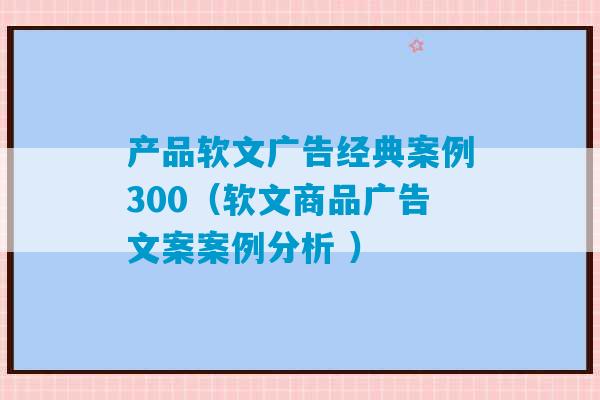 产品软文广告经典案例300（软文商品广告文案案例分析 ）